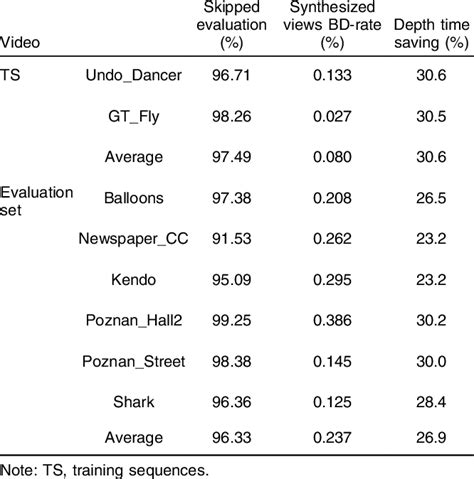 | Video | | Skipped evaluation (%) | Synthesized views BD-rate (%) | Depth time saving (%) |
|---|---|---|---|---|
| TS | Undo_Dancer | 96.71 | 0.133 | 30.6 |
| | GT_Fly | 98.26 | 0.027 | 30.5 |
| | Average | 97.49 | 0.080 | 30.6 |
| Evaluation set | Balloons | 97.38 | 0.208 | 26.5 |
| | Newspaper_CC | 91.53 | 0.262 | 23.2 |
| | Kendo | 95.09 | 0.295 | 23.2 |
| | Poznan_Hall2 | 99.25 | 0.386 | 30.2 |
| | Poznan_Street | 98.38 | 0.145 | 30.0 |
| | Shark | 96.36 | 0.125 | 28.4 |
| | Average | 96.33 | 0.237 | 26.9 |

Note: TS, training sequences.